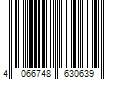 4 066748 630639